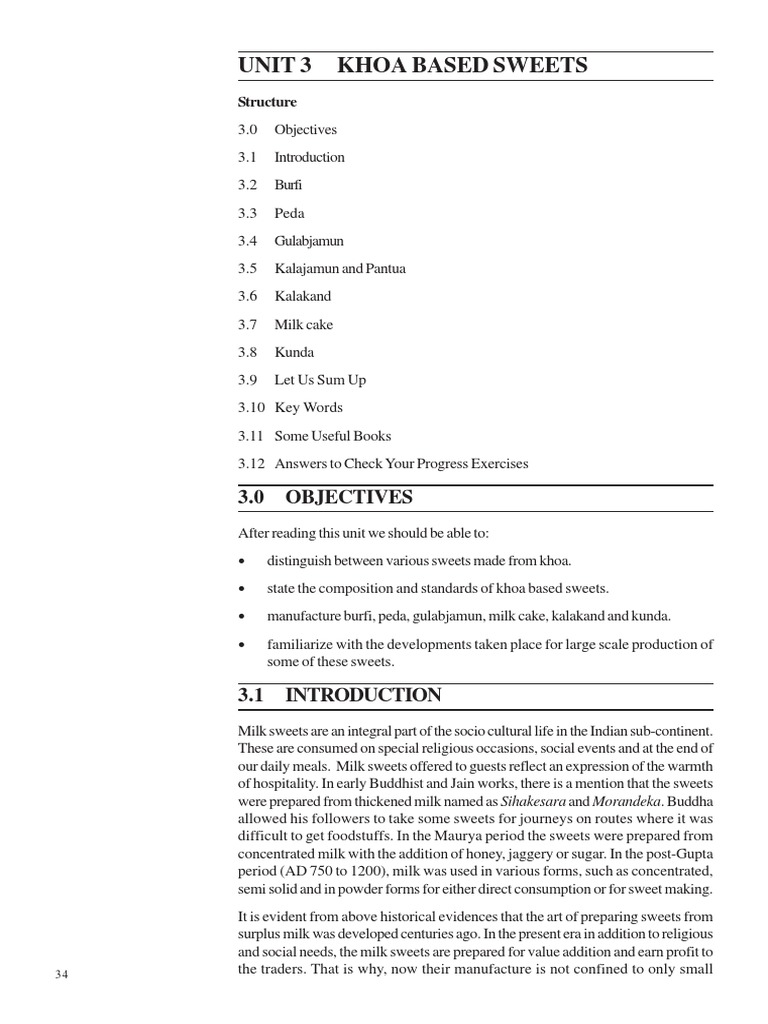 UNIT 3 KHOA BASED SWEETS

Structure

3.0 Objectives

3.1 Introduction

3.2 Burfi

3.3 Peda

3.4 Gulabjamun

3.5 Kalajamun and Pantua

3.6 Kalakand

3.7 Milk cake

3.8 Kunda

3.9 Let Us Sum Up

3.10 Key Words

3.11 Some Useful Books

3.12 Answers to Check Your Progress Exercises

3.0 OBJECTIVES

After reading this unit we should be able to:

• distinguish between various sweets made from khoa.

• state the composition and standards of khoa based sweets.

• manufacture burfi, peda, gulabjamun, milk cake, kalakand and kunda.

• familiarize with the developments taken place for large scale production of some of these sweets.

3.1 INTRODUCTION

Milk sweets are an integral part of the socio cultural life in the Indian sub-continent. These are consumed on special religious occasions, social events and at the end of our daily meals. Milk sweets offered to guests reflect an expression of the warmth of hospitality. In early Buddhist and Jain works, there is a mention that the sweets were prepared from thickened milk named as Sihakesara and Morandeka. Buddha allowed his followers to take some sweets for journeys on routes where it was difficult to get foodstuffs. In the Maurya period the sweets were prepared from concentrated milk with the addition of honey, jaggery or sugar. In the post-Gupta period (AD 750 to 1200), milk was used in various forms, such as concentrated, semi solid and in powder forms for either direct consumption or for sweet making.

It is evident from above historical evidences that the art of preparing sweets from surplus milk was developed centuries ago. In the present era in addition to religious and social needs, the milk sweets are prepared for value addition and earn profit to the traders. That is why, now their manufacture is not confined to only small

34